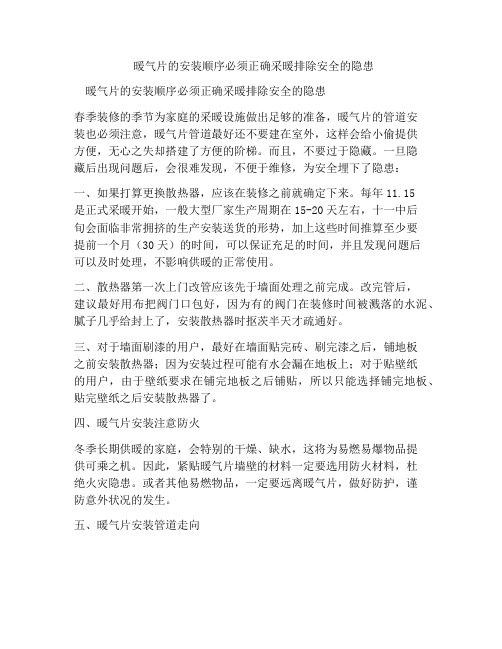 暖气片的安装顺序必须正确采暖排除安全的隐患

暖气片的安装顺序必须正确采暖排除安全的隐患

春季装修的季节为家庭的采暖设施做出足够的准备，暖气片的管道安装也必须注意，暖气片管道最好还不要建在室外，这样会给小偷提供方便，无心之失却搭建了方便的阶梯。而且，不要过于隐藏。一旦隐藏后出现问题后，会很难发现，不便于维修，为安全埋下了隐患：

一、如果打算更换散热器，应该在装修之前就确定下来。每年 11.15 是正式采暖开始，一般大型厂家生产周期在 15-20 天左右，十一中后旬会面临非常拥挤的生产安装送货的形势，加上这些时间推算至少要提前一个月（30 天）的时间，可以保证充足的时间，并且发现问题后可以及时处理，不影响供暖的正常使用。

二、散热器第一次上门改管应该先于墙面处理之前完成。改完管后，建议最好用布把阀门口包好，因为有的阀门在装修时间被溅落的水泥、腻子几乎给封上了，安装散热器时抠茨半天才疏通好。

三、对于墙面刷漆的用户，最好在墙面贴完砖、刷完漆之后，铺地板之前安装散热器；因为安装过程可能有水会漏在地板上；对于贴壁纸的用户，由于壁纸要求在铺完地板之后铺贴，所以只能选择铺完地板、贴完壁纸之后安装散热器了。

四、暖气片安装注意防火

冬季长期供暖的家庭，会特别的干燥、缺水，这将为易燃易爆物品提供可乘之机。因此，紧贴暖气片墙壁的材料一定要选用防火材料，杜绝火灾隐患。或者其他易燃物品，一定要远离暖气片，做好防护，谨防意外状况的发生。

五、暖气片安装管道走向